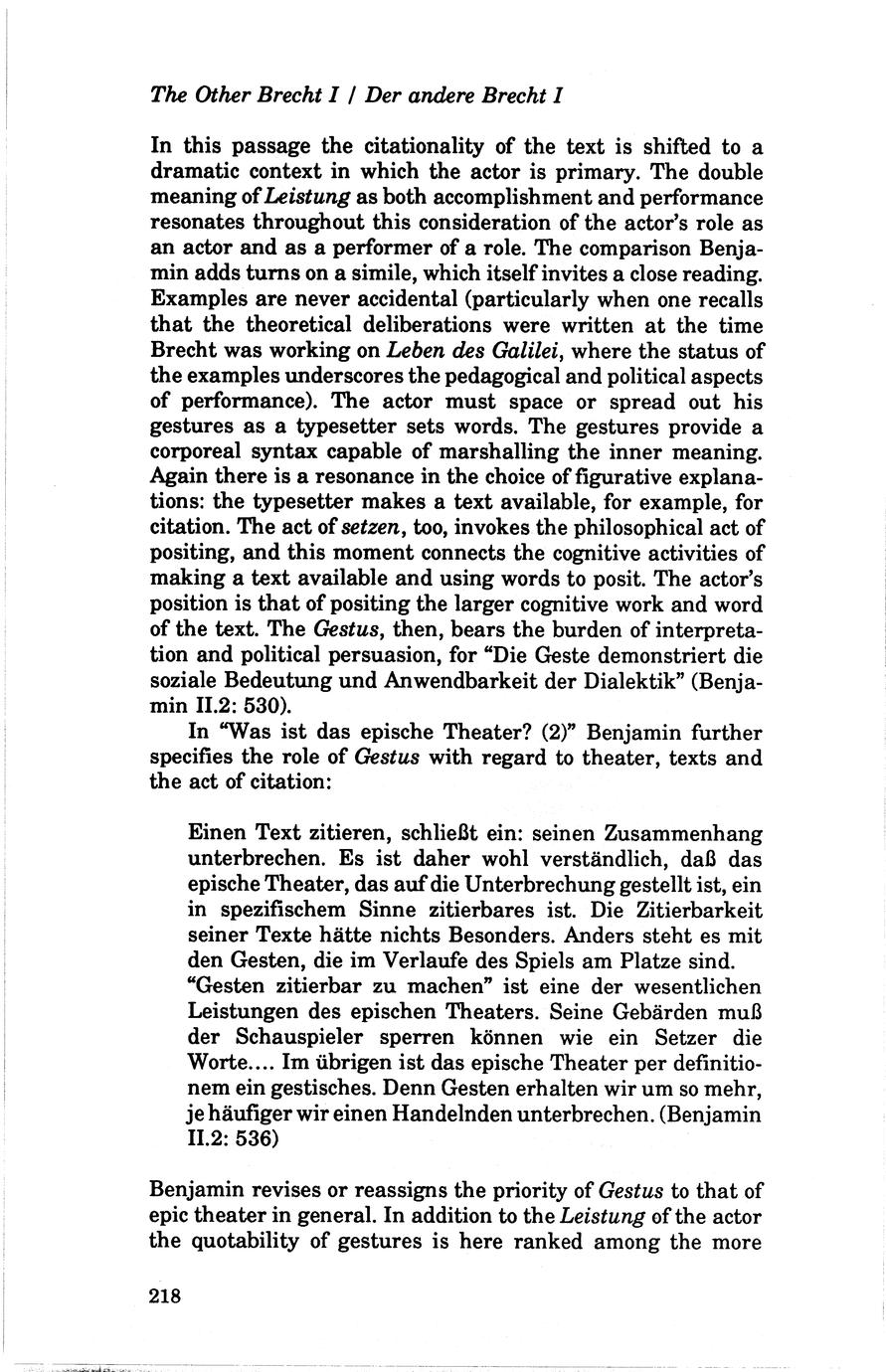 The Other Brecht I / Der andere Brecht I

In this passage the citationality of the text is shifted to a dramatic context in which the actor is primary. The double meaning of Leistung as both accomplishment and performance resonates throughout this consideration of the actor's role as an actor and as a performer of a role. The comparison Benjamin adds turns on a simile, which itself invites a close reading. Examples are never accidental (particularly when one recalls that the theoretical deliberations were written at the time Brecht was working on Leben des Galilei, where the status of the examples underscores the pedagogical and political aspects of performance). The actor must space or spread out his gestures as a typesetter sets words. The gestures provide a corporeal syntax capable of marshalling the inner meaning. Again there is a resonance in the choice of figurative explanations: the typesetter makes a text available, for example, for citation. The act of setzen, too, invokes the philosophical act of positing, and this moment connects the cognitive activities of making a text available and using words to posit. The actor's position is that of positing the larger cognitive work and word of the text. The Gestus, then, bears the burden of interpretation and political persuasion, for "Die Geste demonstriert die soziale Bedeutung und Anwendbarkeit der Dialektik" (Benjamin II.2: 530).

In "Was ist das epische Theater? (2)" Benjamin further specifies the role of Gestus with regard to theater, texts and the act of citation:

Einen Text zitieren, schließt ein: seinen Zusammenhang unterbrechen. Es ist daher wohl verständlich, daß das epische Theater, das auf die Unterbrechung gestellt ist, ein in spezifischem Sinne zitierbares ist. Die Zitierbarkeit seiner Texte hätte nichts Besonders. Anders steht es mit den Gesten, die im Verlaufe des Spiels am Platze sind. "Gesten zitierbar zu machen" ist eine der wesentlichen Leistungen des epischen Theaters. Seine Gebärden muß der Schauspieler sperren können wie ein Setzer die Worte.... Im übrigen ist das epische Theater per definitionem ein gestisches. Denn Gesten erhalten wir um so mehr, je häufiger wir einen Handelnden unterbrechen. (Benjamin II.2: 536)

Benjamin revises or reassigns the priority of Gestus to that of epic theater in general. In addition to the Leistung of the actor the quotability of gestures is here ranked among the more

218